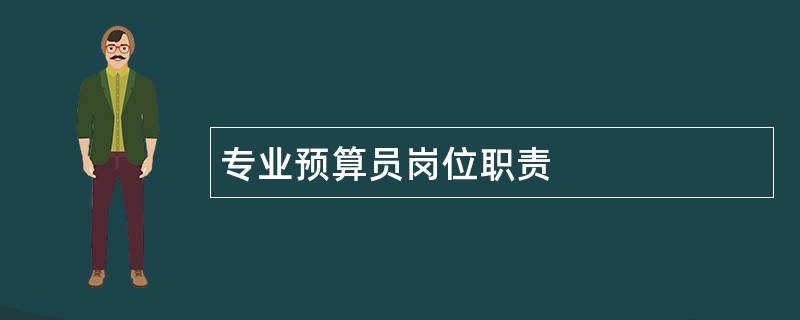 专业预算员岗位职责